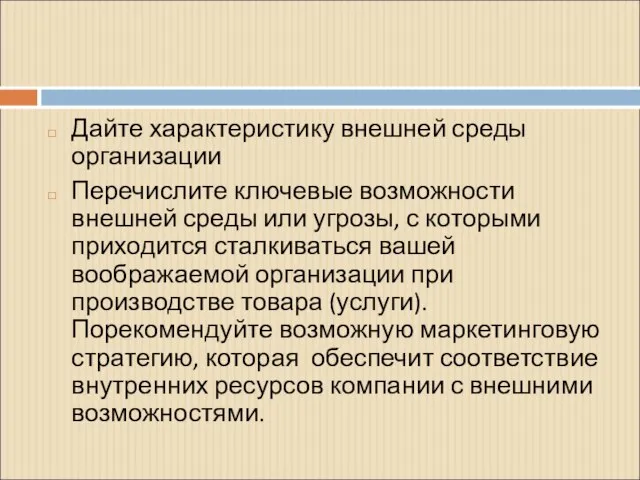 Дайте характеристику внешней среды организации

Перечислите ключевые возможности внешней среды или угрозы, с которыми приходится сталкиваться вашей воображаемой организации при производстве товара (услуги). Порекомендуйте возможную маркетинговую стратегию, которая обеспечит соответствие внутренних ресурсов компании с внешними возможностями.